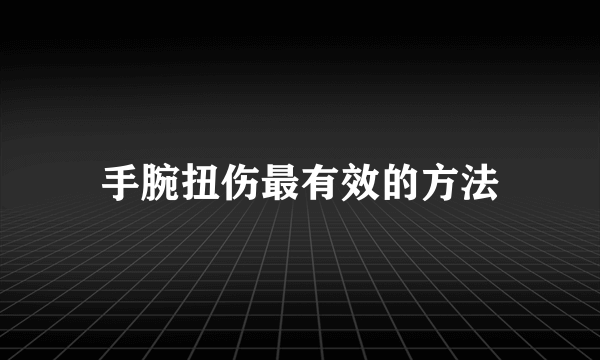 手腕扭伤最有效的方法